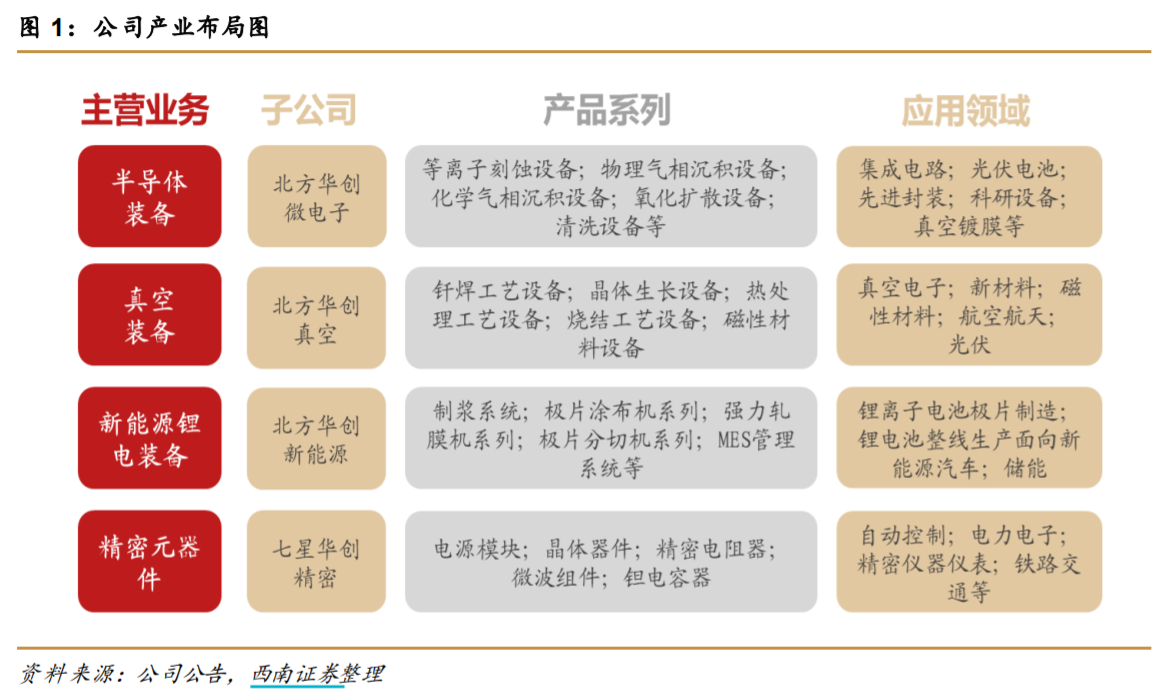 图 1：公司产业布局图

| 主营业务 | 子公司 | 产品系列 | 应用领域 |
|---|---|---|---|
| 半导体装备 | 北方华创微电子 | 等离子刻蚀设备；物理气相沉积设备；化学气相沉积设备；氧化扩散设备；清洗设备等 | 集成电路；光伏电池；先进封装；科研设备；真空镀膜等 |
| 真空装备 | 北方华创真空 | 钎焊工艺设备；晶体生长设备；热处理工艺设备；烧结工艺设备；磁性材料设备 | 真空电子；新材料；磁性材料；航空航天；光伏 |
| 新能源锂电装备 | 北方华创新能源 | 制浆系统；极片涂布机系列；强力轧膜机系列；极片分切机系列；MES管理系统等 | 锂离子电池极片制造；锂电池整线生产面向新能源汽车；储能 |
| 精密元器件 | 七星华创精密 | 电源模块；晶体器件；精密电阻器；微波组件；钽电容器 | 自动控制；电力电子；精密仪器仪表；铁路交通等 |

资料来源：公司公告，西南证券整理